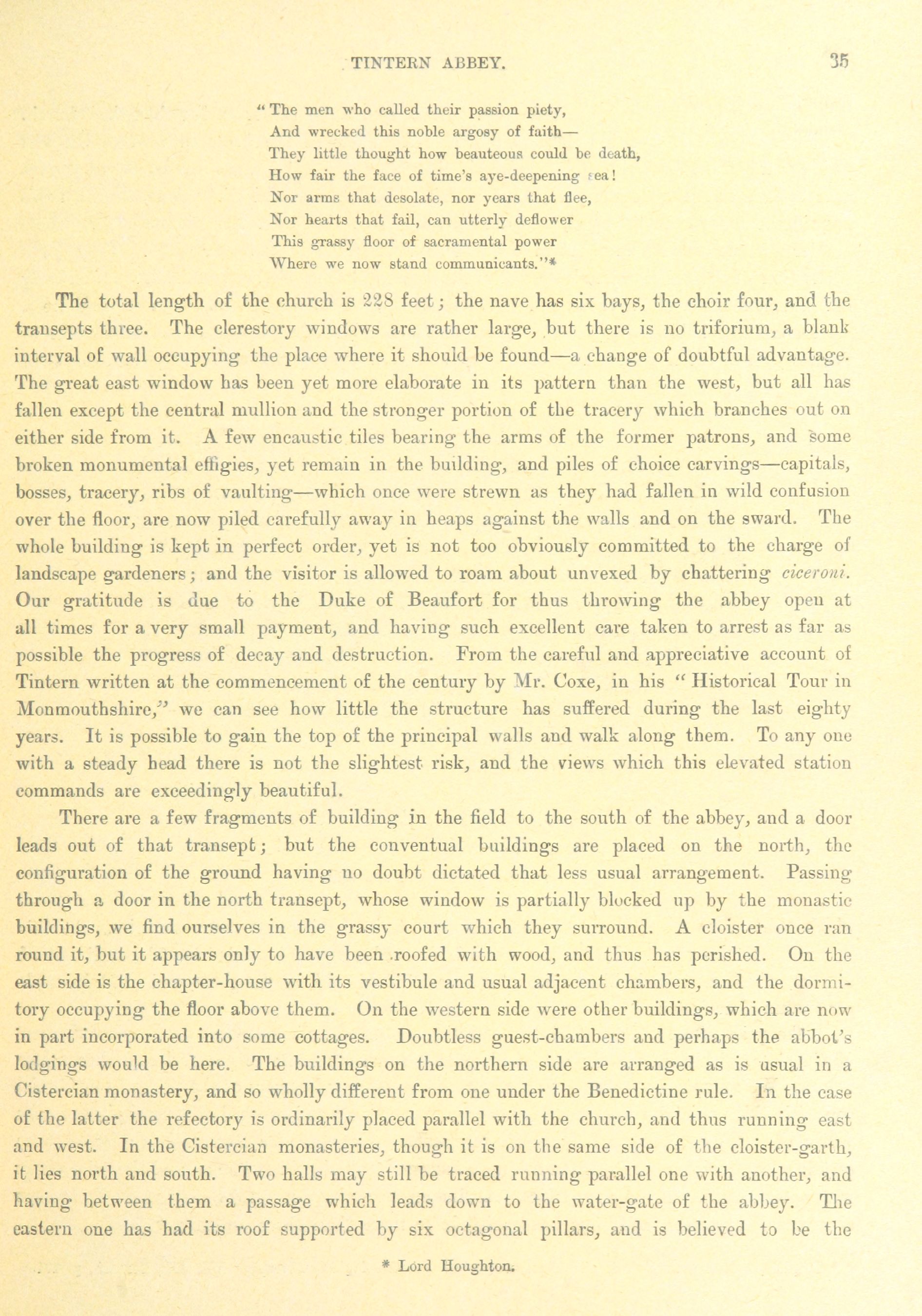 TINTERN ABBEY. 35

"The men who called their passion piety,
And wrecked this noble argosy of faith—
They little thought how beauteous could be death,
How fair the face of time's aye-deepening sea!
Nor arms that desolate, nor years that flee,
Nor hearts that fail, can utterly deflower
This grassy floor of sacramental power
Where we now stand communicants."*

The total length of the church is 228 feet; the nave has six bays, the choir four, and the transepts three. The clerestory windows are rather large, but there is no triforium, a blank interval of wall occupying the place where it should be found—a change of doubtful advantage. The great east window has been yet more elaborate in its pattern than the west, but all has fallen except the central mullion and the stronger portion of the tracery which branches out on either side from it. A few encaustic tiles bearing the arms of the former patrons, and some broken monumental effigies, yet remain in the building, and piles of choice carvings—capitals, bosses, tracery, ribs of vaulting—which once were strewn as they had fallen in wild confusion over the floor, are now piled carefully away in heaps against the walls and on the sward. The whole building is kept in perfect order, yet is not too obviously committed to the charge of landscape gardeners; and the visitor is allowed to roam about unvexed by chattering ciceroni. Our gratitude is due to the Duke of Beaufort for thus throwing the abbey open at all times for a very small payment, and having such excellent care taken to arrest as far as possible the progress of decay and destruction. From the careful and appreciative account of Tintern written at the commencement of the century by Mr. Coxe, in his "Historical Tour in Monmouthshire," we can see how little the structure has suffered during the last eighty years. It is possible to gain the top of the principal walls and walk along them. To any one with a steady head there is not the slightest risk, and the views which this elevated station commands are exceedingly beautiful.

There are a few fragments of building in the field to the south of the abbey, and a door leads out of that transept; but the conventual buildings are placed on the north, the configuration of the ground having no doubt dictated that less usual arrangement. Passing through a door in the north transept, whose window is partially blocked up by the monastic buildings, we find ourselves in the grassy court which they surround. A cloister once ran round it, but it appears only to have been roofed with wood, and thus has perished. On the east side is the chapter-house with its vestibule and usual adjacent chambers, and the dormitory occupying the floor above them. On the western side were other buildings, which are now in part incorporated into some cottages. Doubtless guest-chambers and perhaps the abbot's lodgings would be here. The buildings on the northern side are arranged as is usual in a Cistercian monastery, and so wholly different from one under the Benedictine rule. In the case of the latter the refectory is ordinarily placed parallel with the church, and thus running east and west. In the Cistercian monasteries, though it is on the same side of the cloister-garth, it lies north and south. Two halls may still be traced running parallel one with another, and having between them a passage which leads down to the water-gate of the abbey. The eastern one has had its roof supported by six octagonal pillars, and is believed to be the

* Lord Houghton.